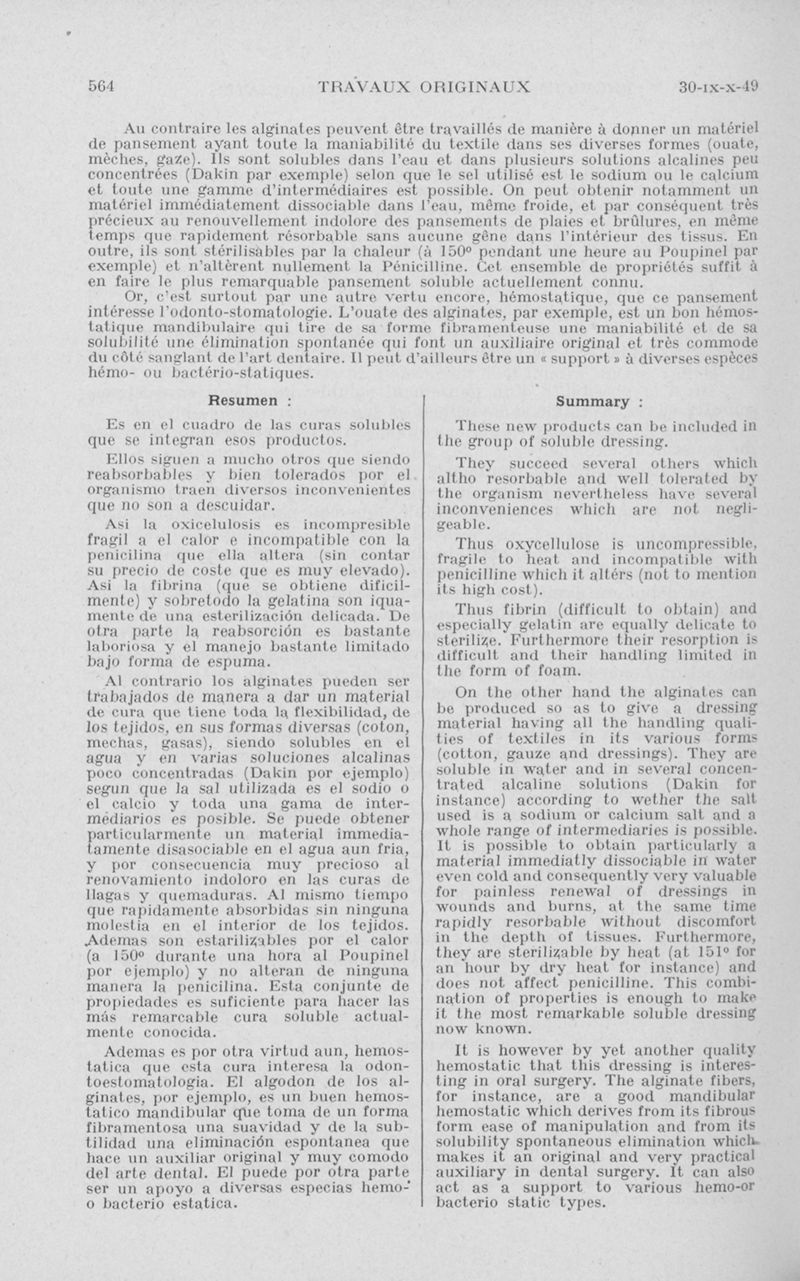 564 TRAVAUX ORIGINAUX 30-IX-X-49

Au contraire les alginates peuvent être travaillés de manière à donner un matériel de pansement ayant toute la maniabilité du textile dans ses diverses formes (ouate, mèches, gaze). Ils sont solubles dans l'eau et dans plusieurs solutions alcalines peu concentrées (Dakin par exemple) selon que le sel utilisé est le sodium ou le calcium et toute une gamme d'intermédiaires est possible. On peut obtenir notamment un matériel immédiatement dissociable dans l'eau, même froide, et par conséquent très précieux au renouvellement indolore des pansements de plaies et brûlures, en même temps que rapidement résorbable sans aucune gêne dans l'intérieur des tissus. En outre, ils sont stérilisables par la chaleur (à 150° pendant une heure au Poupinel par exemple) et n'altèrent nullement la Pénicilline. Cet ensemble de propriétés suffit à en faire le plus remarquable pansement soluble actuellement connu.

Or, c'est surtout par une autre vertu encore, hémostatique, que ce pansement intéresse l'odonto-stomatologie. L'ouate des alginates, par exemple, est un bon hémostatique mandibulaire qui tire de sa forme fibramenteuse une maniabilité et de sa solubilité une élimination spontanée qui font un auxiliaire original et très commode du côté sanglant de l'art dentaire. Il peut d'ailleurs être un « support » à diverses espèces hémo- ou bactério-statiques.

Resumen :

Es en el cuadro de las curas solubles que se integran esos productos.

Ellos siguen a mucho otros que siendo reabsorbables y bien tolerados por el organismo traen diversos inconvenientes que no son a descuidar.

Asi la oxicelulosis es incompresible fragil a el calor e incompatible con la penicilina que ella altera (sin contar su precio de coste que es muy elevado). Asi la fibrina (que se obtiene dificilmente) y sobretodo la gelatina son iquamente de una esterilización delicada. De otra parte la reabsorción es bastante laboriosa y el manejo bastante limitado bajo forma de espuma.

Al contrario los alginates pueden ser trabajados de manera a dar un material de cura que tiene toda la flexibilidad, de los tejidos, en sus formas diversas (coton, mechas, gasas), siendo solubles en el agua y en varias soluciones alcalinas poco concentradas (Dakin por ejemplo) segun que la sal utilizada es el sodio o el calcio y toda una gama de intermediarios es posible. Se puede obtener particularmente un material immediatamente disasociable en el agua aun fria, y por consecuencia muy precioso al renovamiento indoloro en las curas de llagas y quemaduras. Al mismo tiempo que rapidamente absorbidas sin ninguna molestia en el interior de los tejidos. Ademas son estarilizables por el calor (a 150° durante una hora al Poupinel por ejemplo) y no alteran de ninguna manera la penicilina. Esta conjunte de propiedades es suficiente para hacer las más remarcable cura soluble actualmente conocida.

Ademas es por otra virtud aun, hemostatica que esta cura interesa la odontoestomatologia. El algodon de los alginates, por ejemplo, es un buen hemostatico mandibular que toma de un forma fibramentosa una suavidad y de la subtilidad una eliminación espontanea que hace un auxiliar original y muy comodo del arte dental. El puede por otra parte ser un apoyo a diversas especias hemo- o bacterio estatica.

Summary :

These new products can be included in the group of soluble dressing.

They succeed several others which altho resorbable and well tolerated by the organism nevertheless have several inconveniences which are not negligeable.

Thus oxycellulose is uncompressible, fragile to heat and incompatible with penicilline which it altérs (not to mention its high cost).

Thus fibrin (difficult to obtain) and especially gelatin are equally delicate to sterilize. Furthermore their resorption is difficult and their handling limited in the form of foam.

On the other hand the alginates can be produced so as to give a dressing material having all the handling qualities of textiles in its various forms (cotton, gauze and dressings). They are soluble in water and in several concentrated alcaline solutions (Dakin for instance) according to wether the salt used is a sodium or calcium salt and a whole range of intermediaries is possible. It is possible to obtain particularly a material immediatly dissociable in water even cold and consequently very valuable for painless renewal of dressings in wounds and burns, at the same time rapidly resorbable without discomfort in the depth of tissues. Furthermore, they are sterilizable by heat (at 151° for an hour by dry heat for instance) and does not affect penicilline. This combination of properties is enough to make it the most remarkable soluble dressing now known.

It is however by yet another quality hemostatic that this dressing is interesting in oral surgery. The alginate fibers, for instance, are a good mandibular hemostatic which derives from its fibrous form ease of manipulation and from its solubility spontaneous elimination which makes it an original and very practical auxiliary in dental surgery. It can also act as a support to various hemo-or bacterio static types.